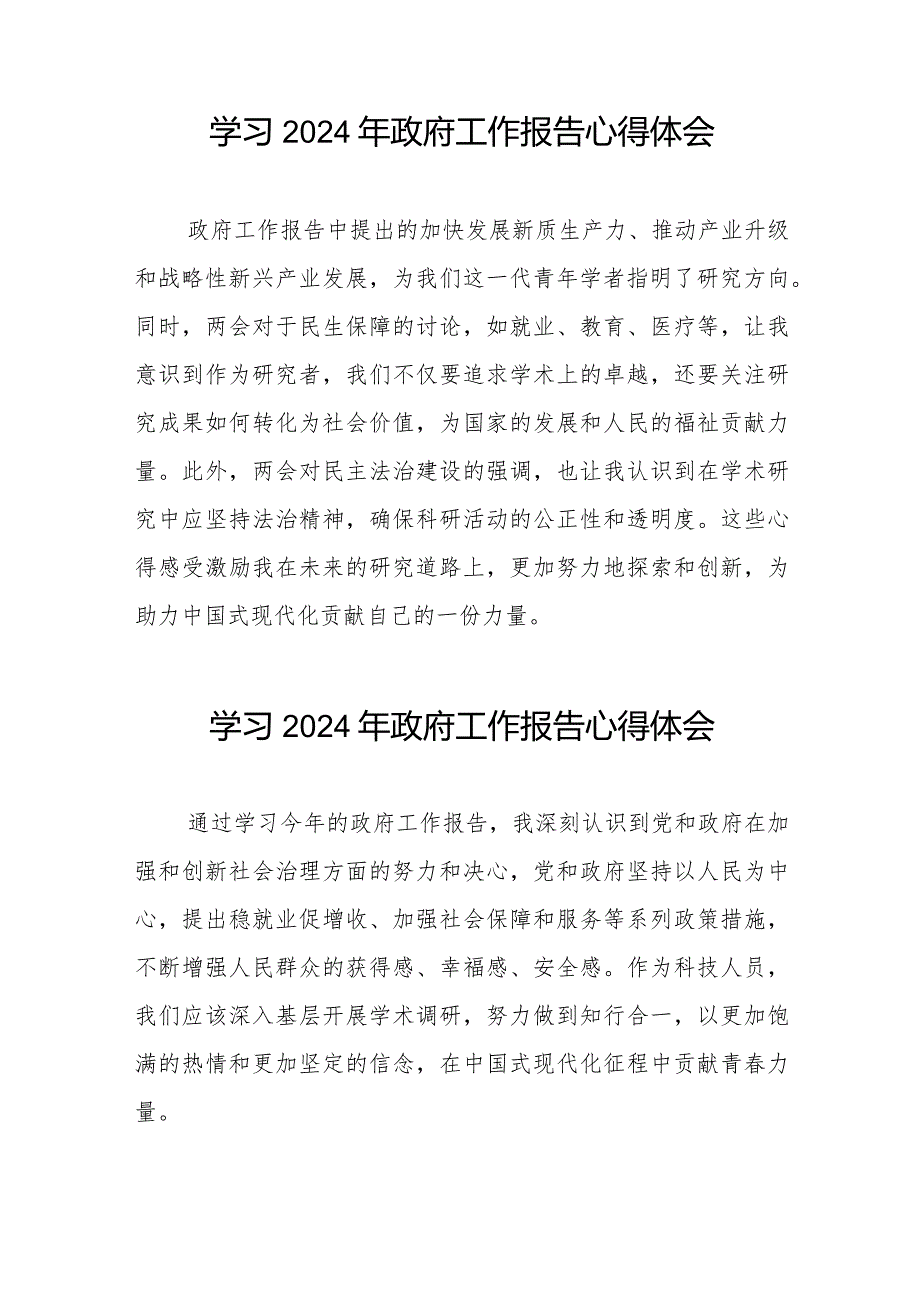 学习2024年政府工作报告心得体会

政府工作报告中提出的加快发展新质生产力、推动产业升级和战略性新兴产业发展，为我们这一代青年学者指明了研究方向。同时，两会对于民生保障的讨论，如就业、教育、医疗等，让我意识到作为研究者，我们不仅要追求学术上的卓越，还要关注研究成果如何转化为社会价值，为国家的发展和人民的福祉贡献力量。此外，两会对民主法治建设的强调，也让我认识到在学术研究中应坚持法治精神，确保科研活动的公正性和透明度。这些心得感受激励我在未来的研究道路上，更加努力地探索和创新，为助力中国式现代化贡献自己的一份力量。

学习2024年政府工作报告心得体会

通过学习今年的政府工作报告，我深刻认识到党和政府在加强和创新社会治理方面的努力和决心，党和政府坚持以人民为中心，提出稳就业促增收、加强社会保障和服务等系列政策措施，不断增强人民群众的获得感、幸福感、安全感。作为科技人员，我们应该深入基层开展学术调研，努力做到知行合一，以更加饱满的热情和更加坚定的信念，在中国式现代化征程中贡献青春力量。